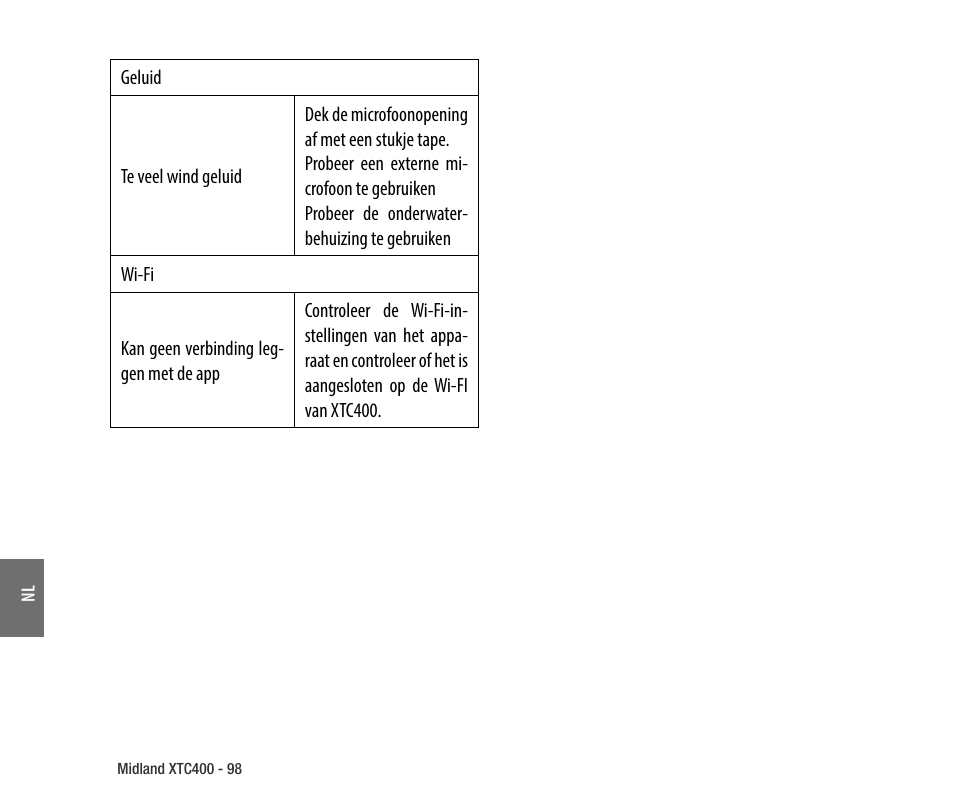 | Geluid | |
|---|---|
| Te veel wind geluid | Dek de microfoonopening af met een stukje tape. Probeer een externe microfoon te gebruiken Probeer de onderwaterbehuizing te gebruiken |
| Wi-Fi | |
| Kan geen verbinding leggen met de app | Controleer de Wi-Fi-instellingen van het apparaat en controleer of het is aangesloten op de Wi-FI van XTC400. |

NL

Midland XTC400 - 98